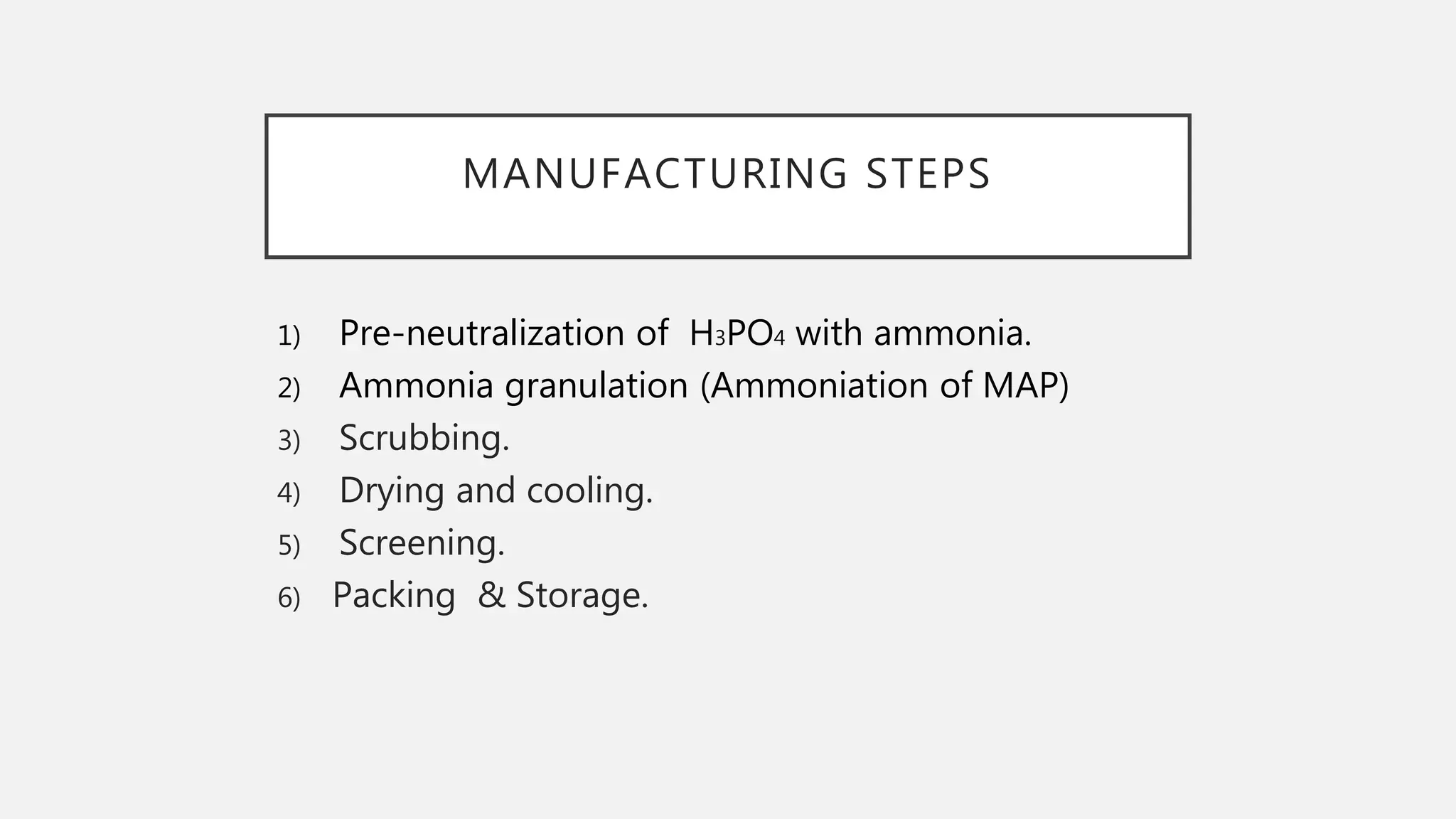 MANUFACTURING STEPS

1) Pre-neutralization of $H_3PO_4$ with ammonia.
2) Ammonia granulation (Ammoniation of MAP)
3) Scrubbing.
4) Drying and cooling.
5) Screening.
6) Packing & Storage.